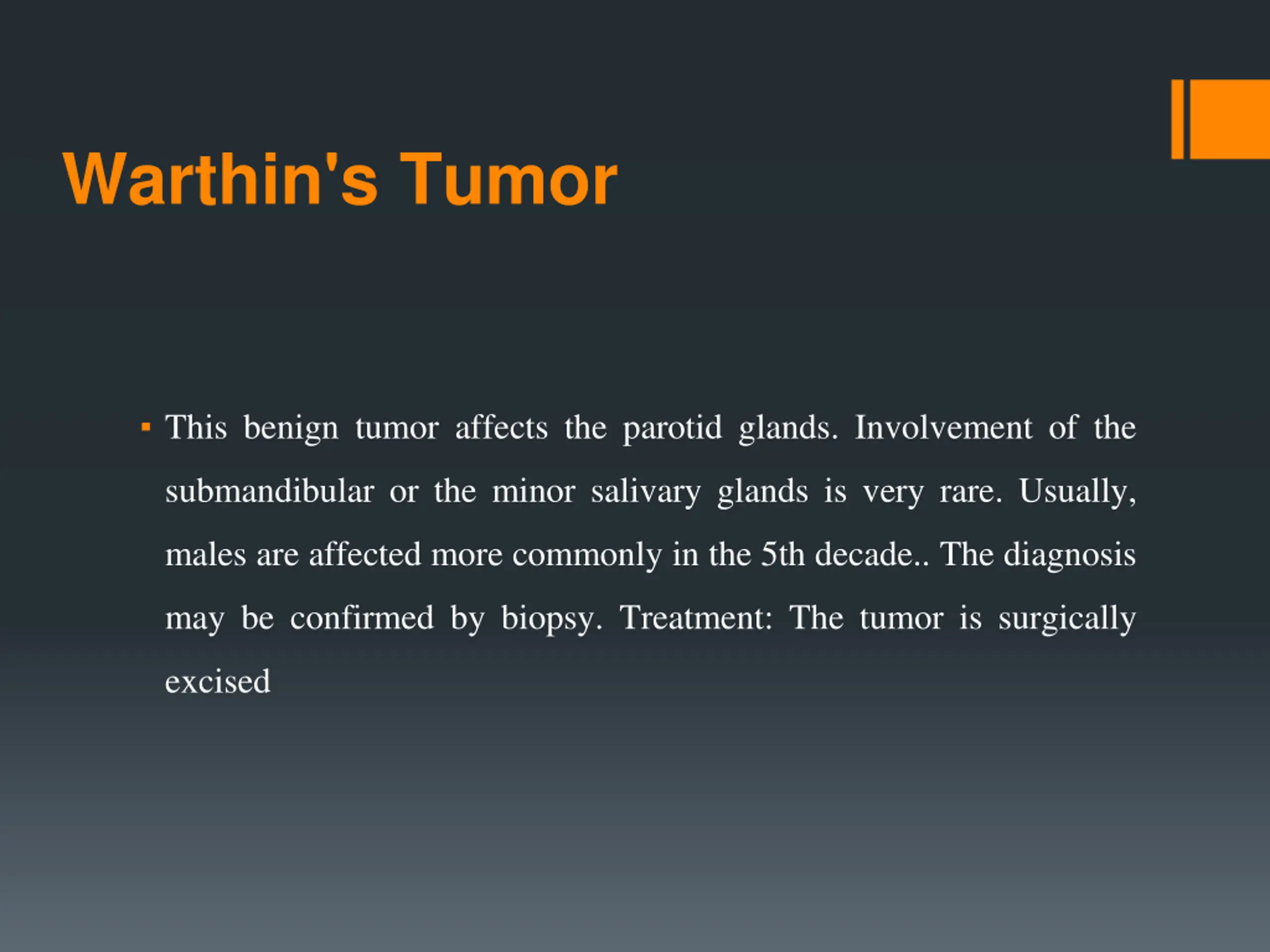 Warthin's Tumor

▪ This benign tumor affects the parotid glands. Involvement of the submandibular or the minor salivary glands is very rare. Usually, males are affected more commonly in the 5th decade.. The diagnosis may be confirmed by biopsy. Treatment: The tumor is surgically excised